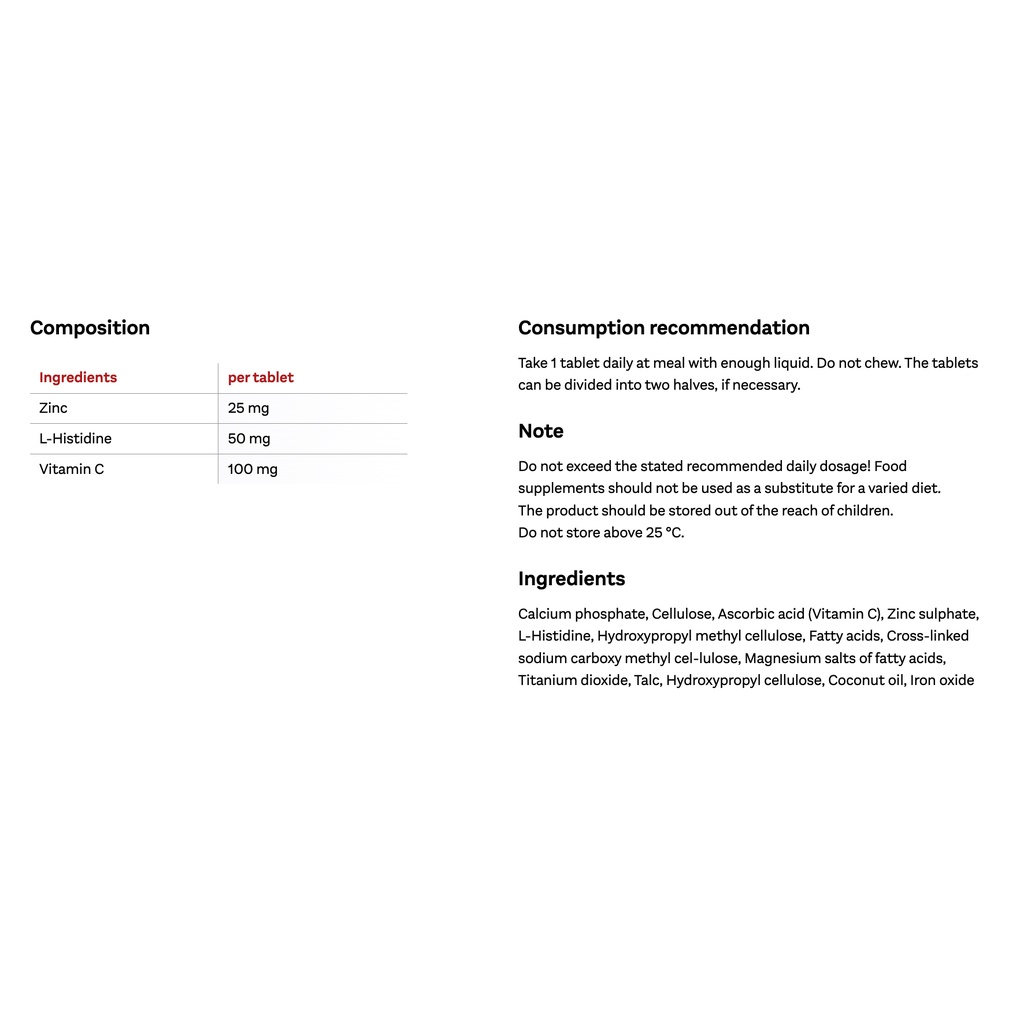 Composition

| Ingredients | per tablet |
|---|---|
| Zinc | 25 mg |
| L-Histidine | 50 mg |
| Vitamin C | 100 mg |

Consumption recommendation

Take 1 tablet daily at meal with enough liquid. Do not chew. The tablets can be divided into two halves, if necessary.

Note

Do not exceed the stated recommended daily dosage! Food supplements should not be used as a substitute for a varied diet.
The product should be stored out of the reach of children.
Do not store above 25 °C.

Ingredients

Calcium phosphate, Cellulose, Ascorbic acid (Vitamin C), Zinc sulphate, L-Histidine, Hydroxypropyl methyl cellulose, Fatty acids, Cross-linked sodium carboxy methyl cel-lulose, Magnesium salts of fatty acids, Titanium dioxide, Talc, Hydroxypropyl cellulose, Coconut oil, Iron oxide